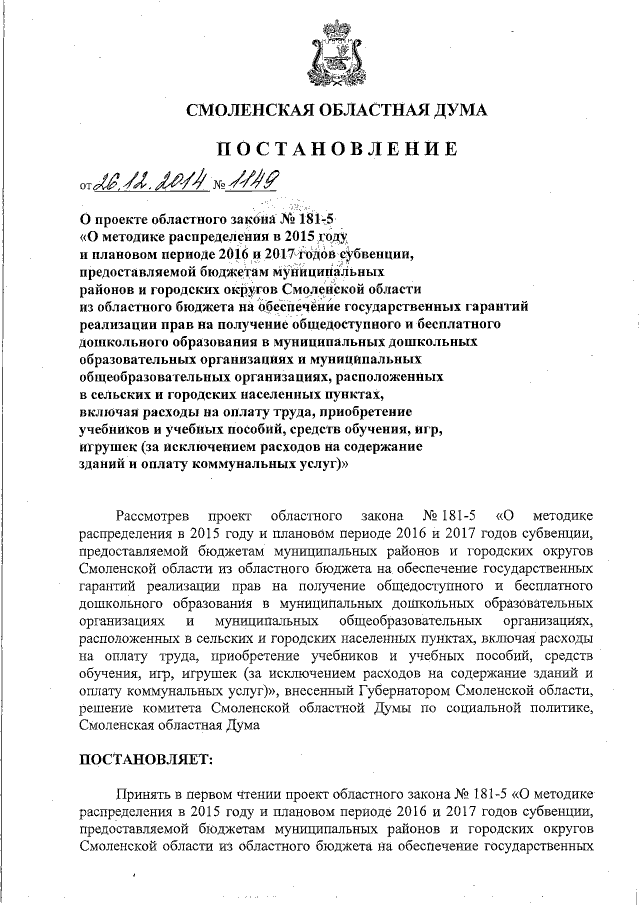 СМОЛЕНСКАЯ ОБЛАСТНАЯ ДУМА

ПОСТАНОВЛЕНИЕ

от 26.12.2014 № 1149

О проекте областного закона № 181-5 «О методике распределения в 2015 году и плановом периоде 2016 и 2017 годов субвенции, предоставляемой бюджетам муниципальных районов и городских округов Смоленской области из областного бюджета на обеспечение государственных гарантий реализации прав на получение общедоступного и бесплатного дошкольного образования в муниципальных дошкольных образовательных организациях и муниципальных общеобразовательных организациях, расположенных в сельских и городских населенных пунктах, включая расходы на оплату труда, приобретение учебников и учебных пособий, средств обучения, игр, игрушек (за исключением расходов на содержание зданий и оплату коммунальных услуг)»

Рассмотрев проект областного закона № 181-5 «О методике распределения в 2015 году и плановом периоде 2016 и 2017 годов субвенции, предоставляемой бюджетам муниципальных районов и городских округов Смоленской области из областного бюджета на обеспечение государственных гарантий реализации прав на получение общедоступного и бесплатного дошкольного образования в муниципальных дошкольных образовательных организациях и муниципальных общеобразовательных организациях, расположенных в сельских и городских населенных пунктах, включая расходы на оплату труда, приобретение учебников и учебных пособий, средств обучения, игр, игрушек (за исключением расходов на содержание зданий и оплату коммунальных услуг)», внесенный Губернатором Смоленской области, решение комитета Смоленской областной Думы по социальной политике, Смоленская областная Дума

ПОСТАНОВЛЯЕТ:

Принять в первом чтении проект областного закона № 181-5 «О методике распределения в 2015 году и плановом периоде 2016 и 2017 годов субвенции, предоставляемой бюджетам муниципальных районов и городских округов Смоленской области из областного бюджета на обеспечение государственных